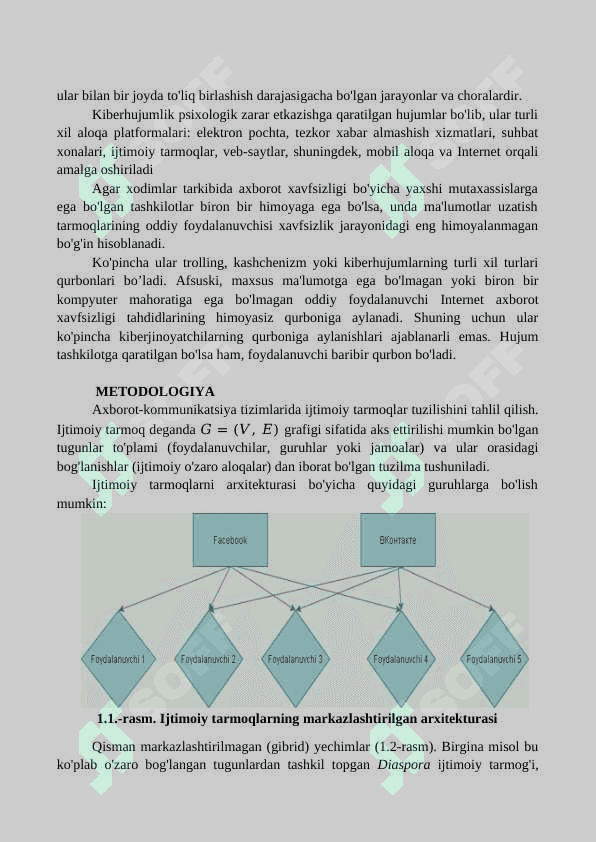 ular bilan bir joyda to'liq birlashish darajasigacha bo'lgan jarayonlar va choralardir.

Kiberhujumlik psixologik zarar etkazishga qaratilgan hujumlar bo'lib, ular turli xil aloqa platformalari: elektron pochta, tezkor xabar almashish xizmatlari, suhbat xonalari, ijtimoiy tarmoqlar, veb-saytlar, shuningdek, mobil aloqa va Internet orqali amalga oshiriladi

Agar xodimlar tarkibida axborot xavfsizligi bo'yicha yaxshi mutaxassislarga ega bo'lgan tashkilotlar biron bir himoyaga ega bo'lsa, unda ma'lumotlar uzatish tarmoqlarining oddiy foydalanuvchisi xavfsizlik jarayonidagi eng himoyalanmagan bo'g'in hisoblanadi.

Ko'pincha ular trolling, kashchenizm yoki kiberhujumlarning turli xil turlari qurbonlari bo'ladi. Afsuski, maxsus ma'lumotga ega bo'lmagan yoki biron bir kompyuter mahoratiga ega bo'lmagan oddiy foydalanuvchi Internet axborot xavfsizligi tahdidlarining himoyasiz qurboniga aylanadi. Shuning uchun ular ko'pincha kiberjinoyatchilarning qurboniga aylanishlari ajablanarli emas. Hujum tashkilotga qaratilgan bo'lsa ham, foydalanuvchi baribir qurbon bo'ladi.

METODOLOGIYA

Axborot-kommunikatsiya tizimlarida ijtimoiy tarmoqlar tuzilishini tahlil qilish. Ijtimoiy tarmoq deganda $G = (V, E)$ grafigi sifatida aks ettirilishi mumkin bo'lgan tugunlar to'plami (foydalanuvchilar, guruhlar yoki jamoalar) va ular orasidagi bog'lanishlar (ijtimoiy o'zaro aloqalar) dan iborat bo'lgan tuzilma tushuniladi.

Ijtimoiy tarmoqlarni arxitekturasi bo'yicha quyidagi guruhlarga bo'lish mumkin:

Facebook
ВКонтакте
Foydalanuvchi 1
Foydalanuvchi 2
Foydalanuvchi 3
Foydalanuvchi 4
Foydalanuvchi 5

1.1.-rasm. Ijtimoiy tarmoqlarning markazlashtirilgan arxitekturasi

Qisman markazlashtirilmagan (gibrid) yechimlar (1.2-rasm). Birgina misol bu ko'plab o'zaro bog'langan tugunlardan tashkil topgan Diaspora ijtimoiy tarmog'i,